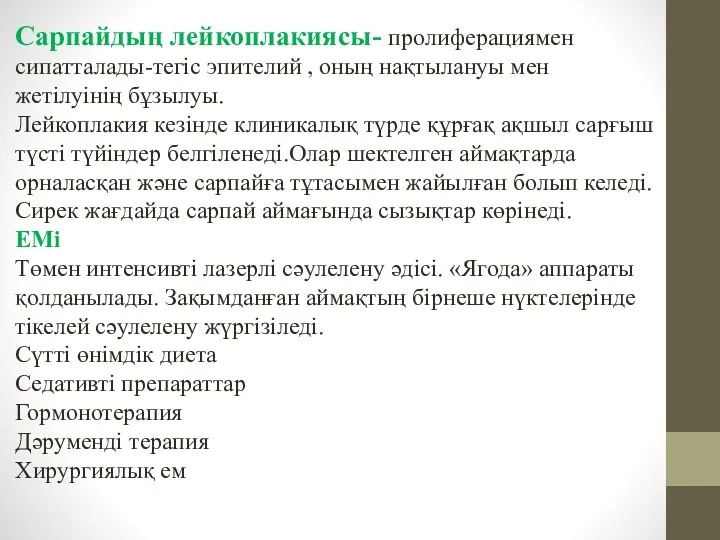 Сарпайдың лейкоплакиясы- пролиферациямен сипатталады-тегіс эпителий , оның нақтылануы мен жетілуінің бұзылуы.
Лейкоплакия кезінде клиникалық түрде құрғақ ақшыл сарғыш түсті түйіндер белгіленеді.Олар шектелген аймақтарда орналасқан және сарпайға тұтасымен жайылған болып келеді. Сирек жағдайда сарпай аймағында сызықтар көрінеді.
ЕМі
Төмен интенсивті лазерлі сәулелену әдісі. «Ягода» аппараты қолданылады. Зақымданған аймақтың бірнеше нүктелерінде тікелей сәулелену жүргізіледі.
Сүтті өнімдік диета
Седативті препараттар
Гормонотерапия
Дәруменді терапия
Хирургиялық ем